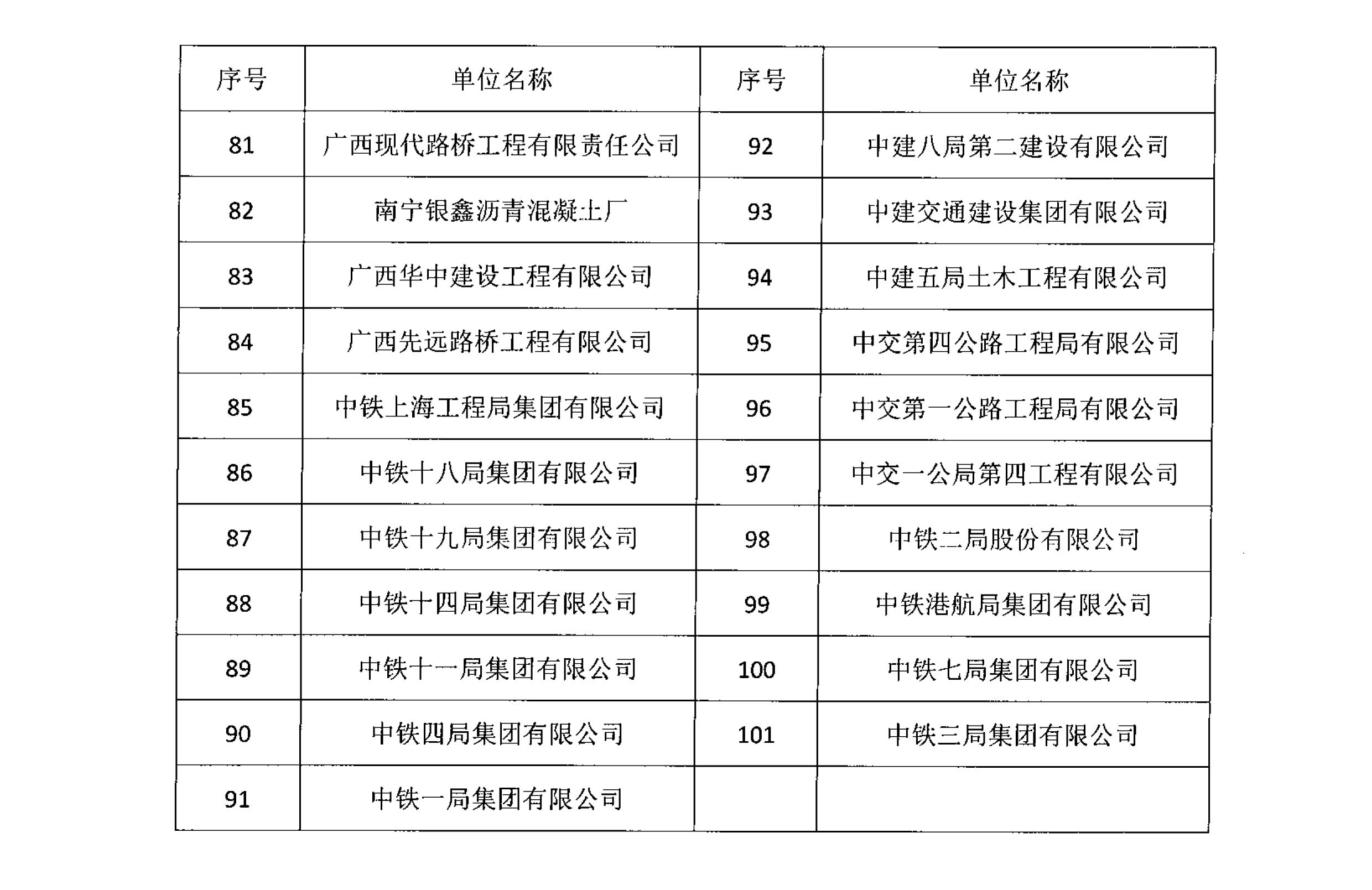 | 序号 | 单位名称 | 序号 | 单位名称 |
|---|---|---|---|
| 81 | 广西现代路桥工程有限责任公司 | 92 | 中建八局第二建设有限公司 |
| 82 | 南宁银鑫沥青混凝土厂 | 93 | 中建交通建设集团有限公司 |
| 83 | 广西华中建设工程有限公司 | 94 | 中建五局土木工程有限公司 |
| 84 | 广西先远路桥工程有限公司 | 95 | 中交第四公路工程局有限公司 |
| 85 | 中铁上海工程局集团有限公司 | 96 | 中交第一公路工程局有限公司 |
| 86 | 中铁十八局集团有限公司 | 97 | 中交一公局第四工程有限公司 |
| 87 | 中铁十九局集团有限公司 | 98 | 中铁二局股份有限公司 |
| 88 | 中铁十四局集团有限公司 | 99 | 中铁港航局集团有限公司 |
| 89 | 中铁十一局集团有限公司 | 100 | 中铁七局集团有限公司 |
| 90 | 中铁四局集团有限公司 | 101 | 中铁三局集团有限公司 |
| 91 | 中铁一局集团有限公司 | | |